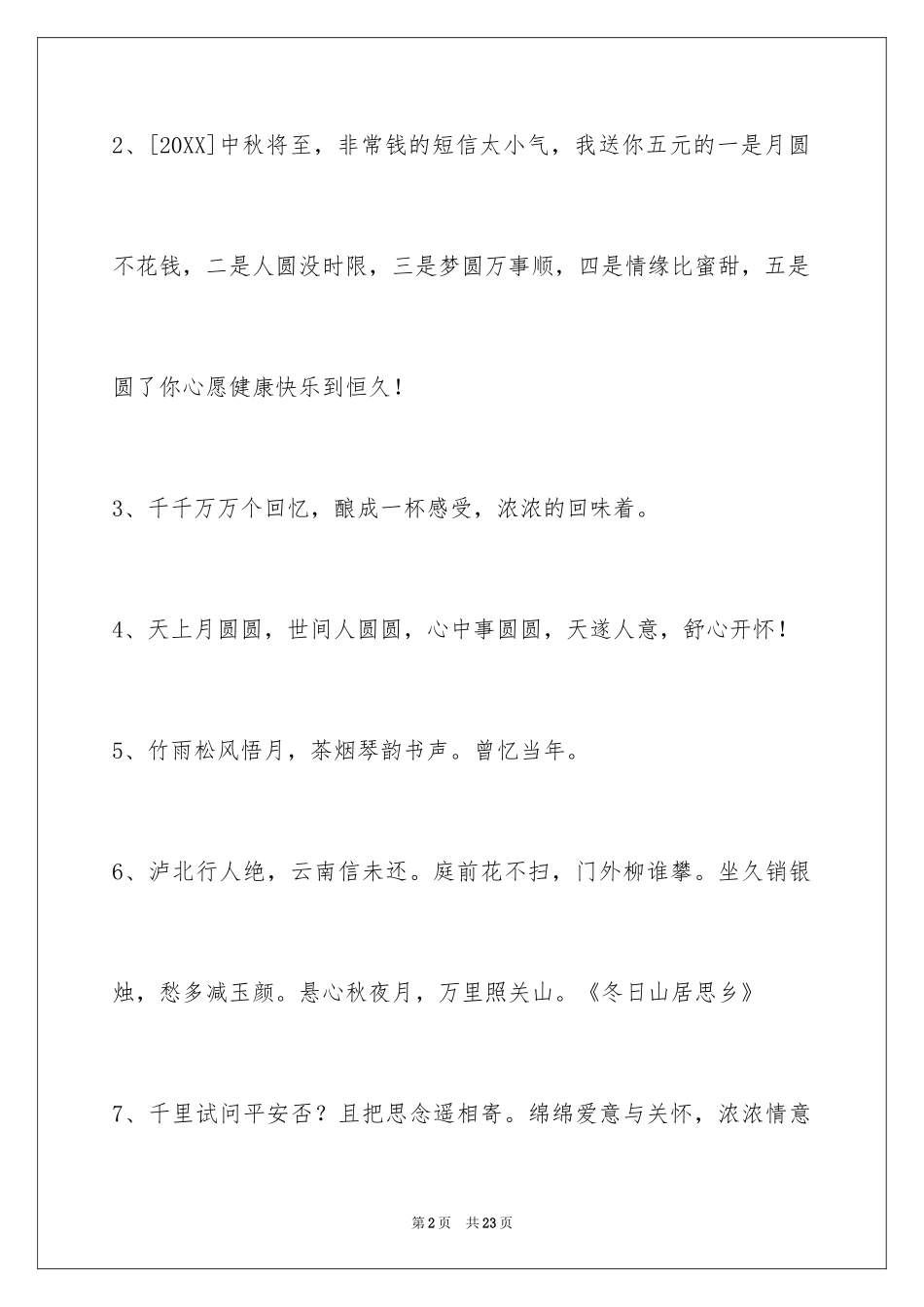 2、[20XX]中秋将至，非常钱的短信太小气，我送你五元的一是月圆不花钱，二是人圆没时限，三是梦圆万事顺，四是情缘比蜜甜，五是圆了你心愿健康快乐到恒久！

3、千千万万个回忆，酿成一杯感受，浓浓的回味着。

4、天上月圆圆，世间人圆圆，心中事圆圆，天遂人意，舒心开怀！

5、竹雨松风悟月，茶烟琴韵书声。曾忆当年。

6、泸北行人绝，云南信未还。庭前花不扫，门外柳谁攀。坐久销银烛，愁多减玉颜。悬心秋夜月，万里照关山。《冬日山居思乡》

7、千里试问平安否？且把思念遥相寄。绵绵爱意与关怀，浓浓情意

第2页 共23页